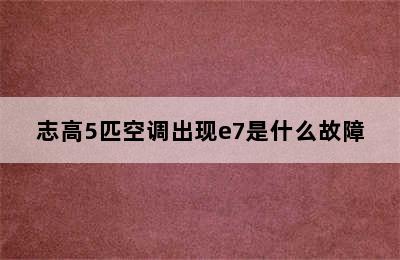 志高5匹空调出现e7是什么故障